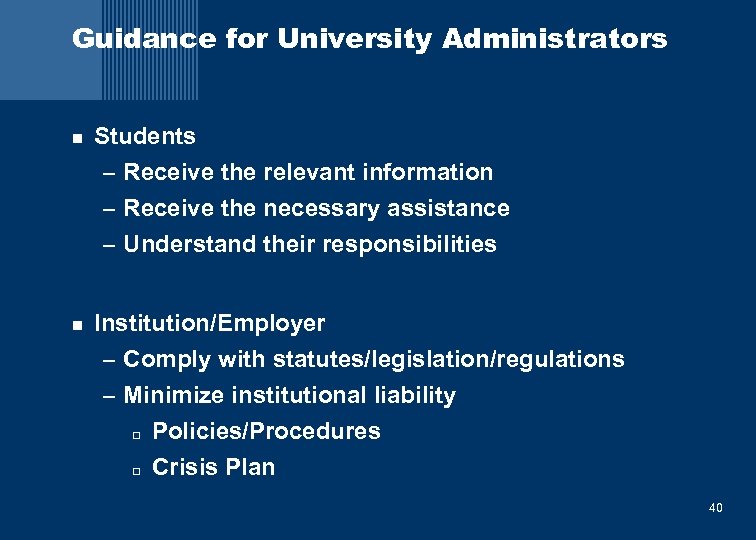 Guidance for University Administrators

■ Students
– Receive the relevant information
– Receive the necessary assistance
– Understand their responsibilities

■ Institution/Employer
– Comply with statutes/legislation/regulations
– Minimize institutional liability
□ Policies/Procedures
□ Crisis Plan

40